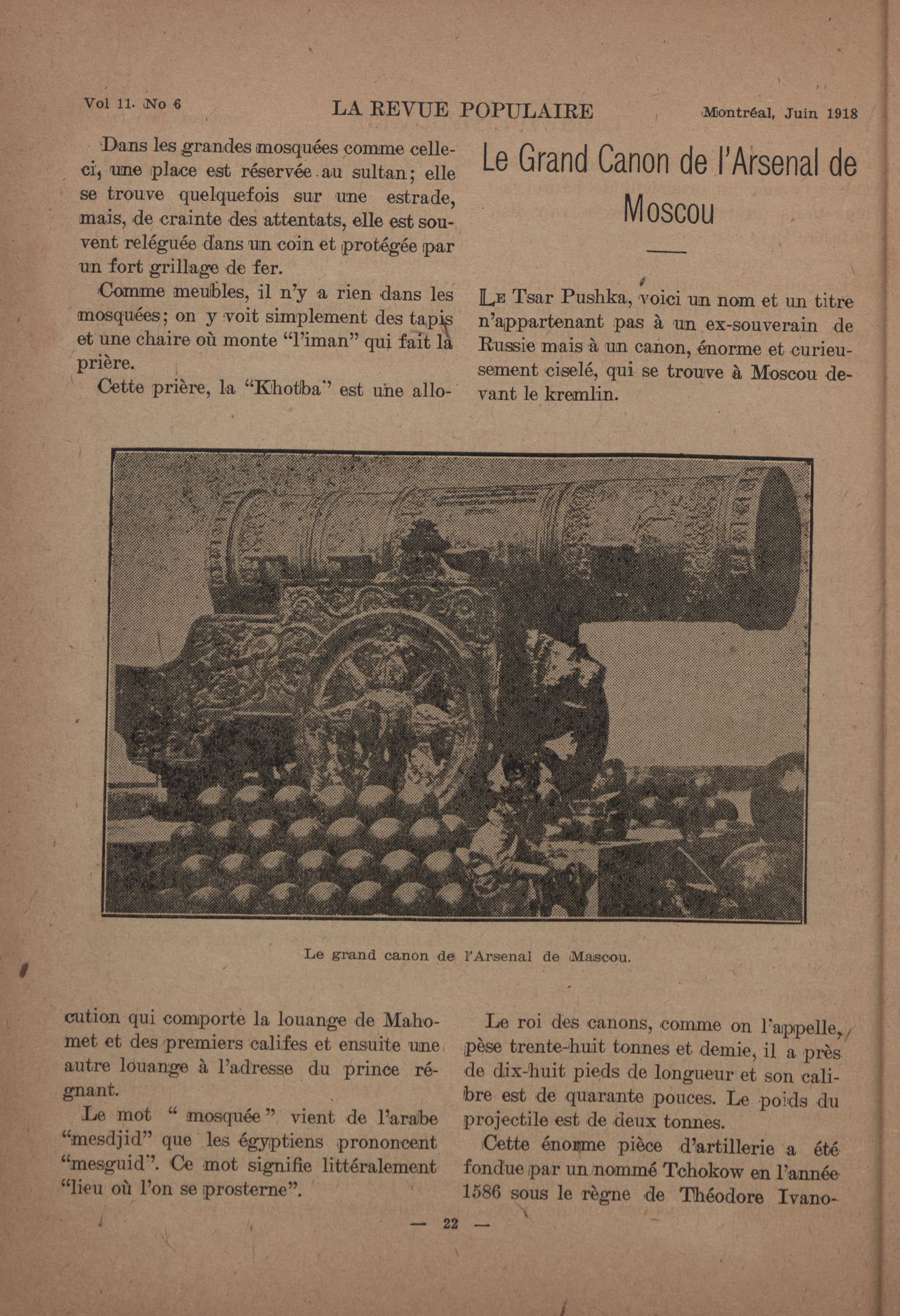 Vol 11. No 6 LA REVUE POPULAIRE Montréal, Juin 1918

Dans les grandes mosquées comme celle-ci, une place est réservée au sultan; elle se trouve quelquefois sur une estrade, mais, de crainte des attentats, elle est souvent reléguée dans un coin et protégée par un fort grillage de fer.

Comme meubles, il n'y a rien dans les mosquées; on y voit simplement des tapis et une chaire où monte "l'iman" qui fait la prière.

Cette prière, la "Khotba" est une allocution qui comporte la louange de Mahomet et des premiers califes et ensuite une autre louange à l'adresse du prince régnant.

Le mot " mosquée " vient de l'arabe "mesdjid" que les égyptiens prononcent "mesguid". Ce mot signifie littéralement "lieu où l'on se prosterne".

Le Grand Canon de l'Arsenal de Moscou

Le Tsar Pushka, voici un nom et un titre n'appartenant pas à un ex-souverain de Russie mais à un canon, énorme et curieusement ciselé, qui se trouve à Moscou devant le kremlin.

Le grand canon de l'Arsenal de Mascou.

Le roi des canons, comme on l'appelle, pèse trente-huit tonnes et demie, il a près de dix-huit pieds de longueur et son calibre est de quarante pouces. Le poids du projectile est de deux tonnes.

Cette énorme pièce d'artillerie a été fondue par un nommé Tchokow en l'année 1586 sous le règne de Théodore Ivano-

— 22 —